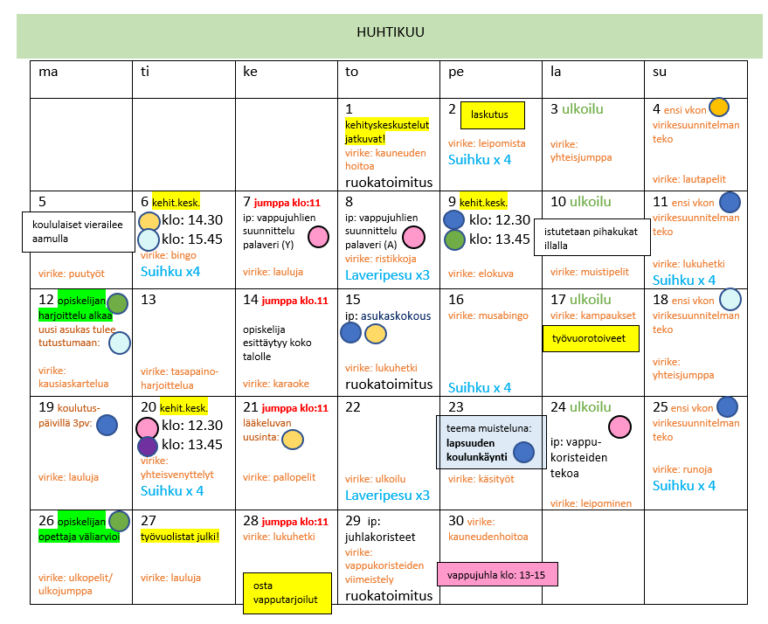 HUHTIKUU

| ma | ti | ke | to | pe | la | su |
|---|---|---|---|---|---|---|
| | | | 1 kehityskeskustelut jatkuvat! virike: kauneuden hoitoa ruokatoimitus | 2 laskutus virike: leipomista Suihku x 4 | 3 ulkoilu virike: yhteisjumppa | 4 ensi vkon virikesuunnitelman teko virike: lautapelit |
| 5 koululaiset vierailee aamulla virike: puutyöt | 6 kehit.kesk. klo: 14.30 klo: 15.45 virike: bingo Suihku x4 | 7 jumppa klo:11 ip: vappujuhlien suunnittelu palaveri (Y) virike: lauluja | 8 ip: vappujuhlien suunnittelu palaveri (A) virike: ristikkoja Laveripesu x3 | 9 kehit.kesk. klo: 12.30 klo: 13.45 virike: elokuva | 10 ulkoilu istutetaan pihakukat illalla virike: muistipelit | 11 ensi vkon virikesuunnitelman teko virike: lukuhetki Suihku x 4 |
| 12 opiskelijan harjoittelu alkaa uusi asukas tulee tutustumaan: virike: kausiaskartelua | 13 virike: tasapainoharjoittelua | 14 jumppa klo.11 opiskelija esittäytyy koko talolle virike: karaoke | 15 ip: asukaskokous virike: lukuhetki ruokatoimitus | 16 virike: musabingo Suihku x 4 | 17 ulkoilu virike: kampaukset työvuorotoiveet | 18 ensi vkon virikesuunnitelman teko virike: yhteisjumppa |
| 19 koulutuspäivillä 3pv: virike: lauluja | 20 kehit.kesk. klo: 12.30 klo: 13.45 virike: yhteisvenyttelyt Suihku x 4 | 21 jumppa klo:11 lääkeluvan uusinta: virike: pallopelit | 22 virike: ulkoilu Laveripesu x3 | 23 teema muisteluna: lapsuuden koulunkäynti virike: käsityöt | 24 ulkoilu ip: vappukoristeiden tekoa virike: leipominen | 25 ensi vkon virikesuunnitelman teko virike: runoja Suihku x 4 |
| 26 opiskelijan opettaja väliarvioi virike: ulkopelit/ ulkojumppa | 27 työvuolistat julki! virike: lauluja | 28 jumppa klo:11 virike: lukuhetki osta vapputarjoilut | 29 ip: juhlakoristeet virike: vappukoristeiden viimeistely ruokatoimitus | 30 virike: kauneudenhoitoa vappujuhla klo: 13-15 | | |